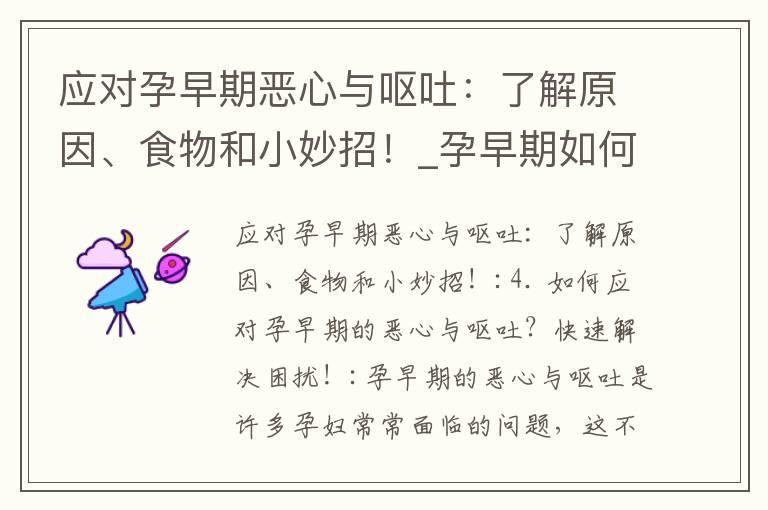 应对孕早期恶心与呕吐：了解原因、食物和小妙招！_孕早期如何

应对孕早期恶心与呕吐：了解原因、食物和小妙招！：4. 如何应对孕早期的恶心与呕吐？快速解决困扰！：孕早期的恶心与呕吐是许多孕妇常常面临的问题，这不